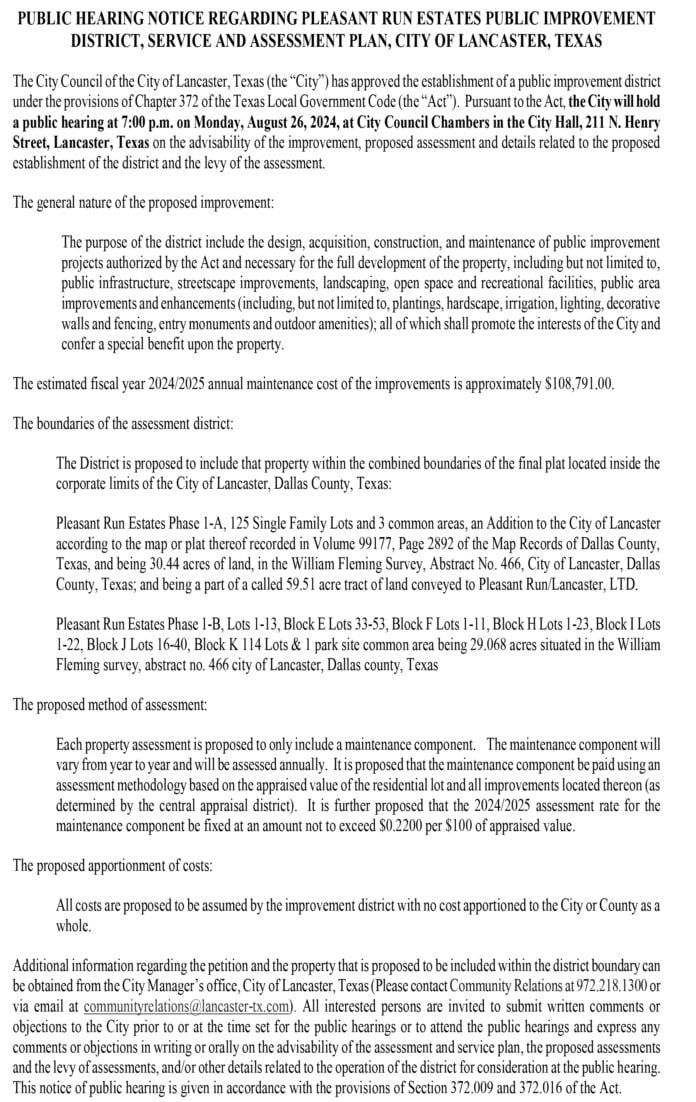 PUBLIC HEARING NOTICE REGARDING PLEASANT RUN ESTATES PUBLIC IMPROVEMENT DISTRICT, SERVICE AND ASSESSMENT PLAN, CITY OF LANCASTER, TEXAS

The City Council of the City of Lancaster, Texas (the "City") has approved the establishment of a public improvement district under the provisions of Chapter 372 of the Texas Local Government Code (the "Act"). Pursuant to the Act, the City will hold a public hearing at 7:00 p.m. on Monday, August 26, 2024, at City Council Chambers in the City Hall, 211 N. Henry Street, Lancaster, Texas on the advisability of the improvement, proposed assessment and details related to the proposed establishment of the district and the levy of the assessment.

The general nature of the proposed improvement:

The purpose of the district include the design, acquisition, construction, and maintenance of public improvement projects authorized by the Act and necessary for the full development of the property, including but not limited to, public infrastructure, streetscape improvements, landscaping, open space and recreational facilities, public area improvements and enhancements (including, but not limited to, plantings, hardscape, irrigation, lighting, decorative walls and fencing, entry monuments and outdoor amenities); all of which shall promote the interests of the City and confer a special benefit upon the property.

The estimated fiscal year 2024/2025 annual maintenance cost of the improvements is approximately $108,791.00.

The boundaries of the assessment district:

The District is proposed to include that property within the combined boundaries of the final plat located inside the corporate limits of the City of Lancaster, Dallas County, Texas:

Pleasant Run Estates Phase 1-A, 125 Single Family Lots and 3 common areas, an Addition to the City of Lancaster according to the map or plat thereof recorded in Volume 99177, Page 2892 of the Map Records of Dallas County, Texas, and being 30.44 acres of land, in the William Fleming Survey, Abstract No. 466, City of Lancaster, Dallas County, Texas; and being a part of a called 59.51 acre tract of land conveyed to Pleasant Run/Lancaster, LTD.

Pleasant Run Estates Phase 1-B, Lots 1-13, Block E Lots 33-53, Block F Lots 1-11, Block H Lots 1-23, Block I Lots 1-22, Block J Lots 16-40, Block K 114 Lots & 1 park site common area being 29.068 acres situated in the William Fleming survey, abstract no. 466 city of Lancaster, Dallas county, Texas

The proposed method of assessment:

Each property assessment is proposed to only include a maintenance component. The maintenance component will vary from year to year and will be assessed annually. It is proposed that the maintenance component be paid using an assessment methodology based on the appraised value of the residential lot and all improvements located thereon (as determined by the central appraisal district). It is further proposed that the 2024/2025 assessment rate for the maintenance component be fixed at an amount not to exceed $0.2200 per $100 of appraised value.

The proposed apportionment of costs:

All costs are proposed to be assumed by the improvement district with no cost apportioned to the City or County as a whole.

Additional information regarding the petition and the property that is proposed to be included within the district boundary can be obtained from the City Manager's office, City of Lancaster, Texas (Please contact Community Relations at 972.218.1300 or via email at communityrelations@lancaster-tx.com). All interested persons are invited to submit written comments or objections to the City prior to or at the time set for the public hearings or to attend the public hearings and express any comments or objections in writing or orally on the advisability of the assessment and service plan, the proposed assessments and the levy of assessments, and/or other details related to the operation of the district for consideration at the public hearing. This notice of public hearing is given in accordance with the provisions of Section 372.009 and 372.016 of the Act.